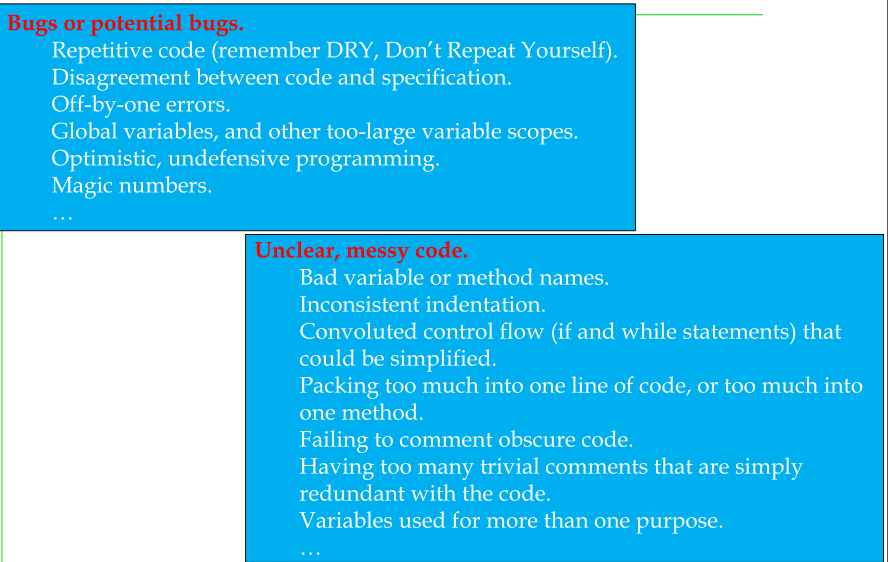 Bugs or potential bugs.
Repetitive code (remember DRY, Don't Repeat Yourself).
Disagreement between code and specification.
Off-by-one errors.
Global variables, and other too-large variable scopes.
Optimistic, undefensive programming.
Magic numbers.
…

Unclear, messy code.
Bad variable or method names.
Inconsistent indentation.
Convoluted control flow (if and while statements) that could be simplified.
Packing too much into one line of code, or too much into one method.
Failing to comment obscure code.
Having too many trivial comments that are simply redundant with the code.
Variables used for more than one purpose.
…